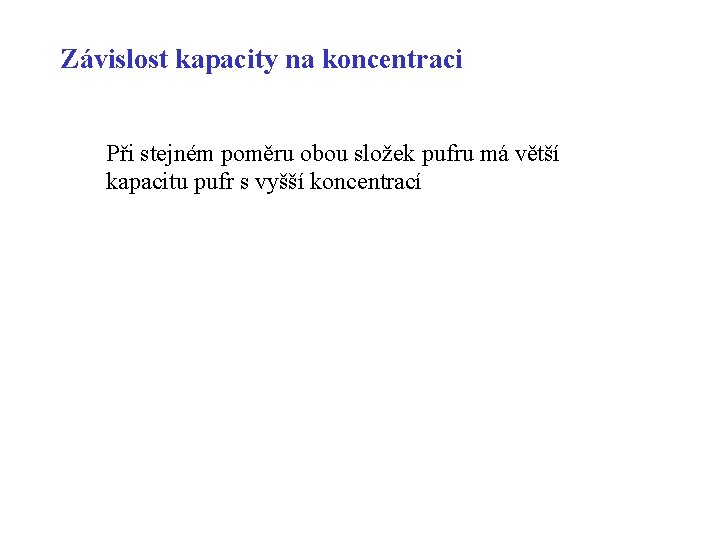 Závislost kapacity na koncentraci

Při stejném poměru obou složek pufru má větší kapacitu pufr s vyšší koncentrací